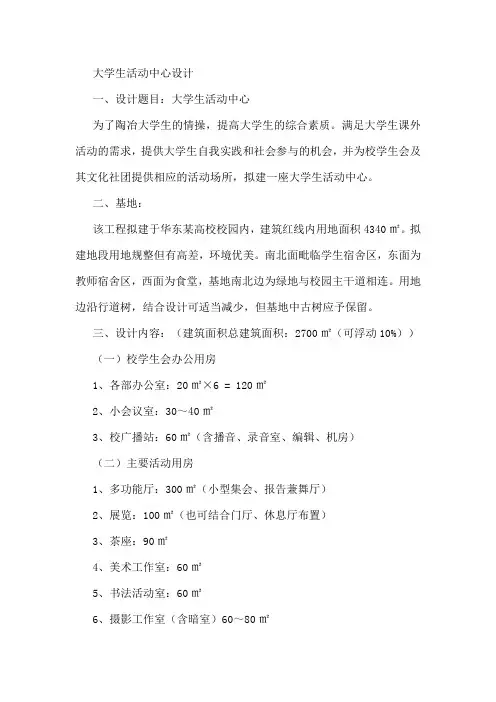 大学生活动中心设计

一、设计题目：大学生活动中心

为了陶冶大学生的情操，提高大学生的综合素质。满足大学生课外活动的需求，提供大学生自我实践和社会参与的机会，并为校学生会及其文化社团提供相应的活动场所，拟建一座大学生活动中心。

二、基地：

该工程拟建于华东某高校校园内，建筑红线内用地面积 4340 ㎡。拟建地段用地规整但有高差，环境优美。南北面毗临学生宿舍区，东面为教师宿舍区，西面为食堂，基地南北边为绿地与校园主干道相连。用地边沿行道树，结合设计可适当减少，但基地中古树应予保留。

三、设计内容：（建筑面积总建筑面积：2700 ㎡（可浮动 10%））

（一）校学生会办公用房

1、各部办公室：20 ㎡×6 = 120 ㎡

2、小会议室：30～40 ㎡

3、校广播站：60 ㎡（含播音、录音室、编辑、机房）

（二）主要活动用房

1、多功能厅：300 ㎡（小型集会、报告兼舞厅）

2、展览：100 ㎡（也可结合门厅、休息厅布置）

3、茶座：90 ㎡

4、美术工作室：60 ㎡

5、书法活动室：60 ㎡

6、摄影工作室（含暗室）60～80 ㎡